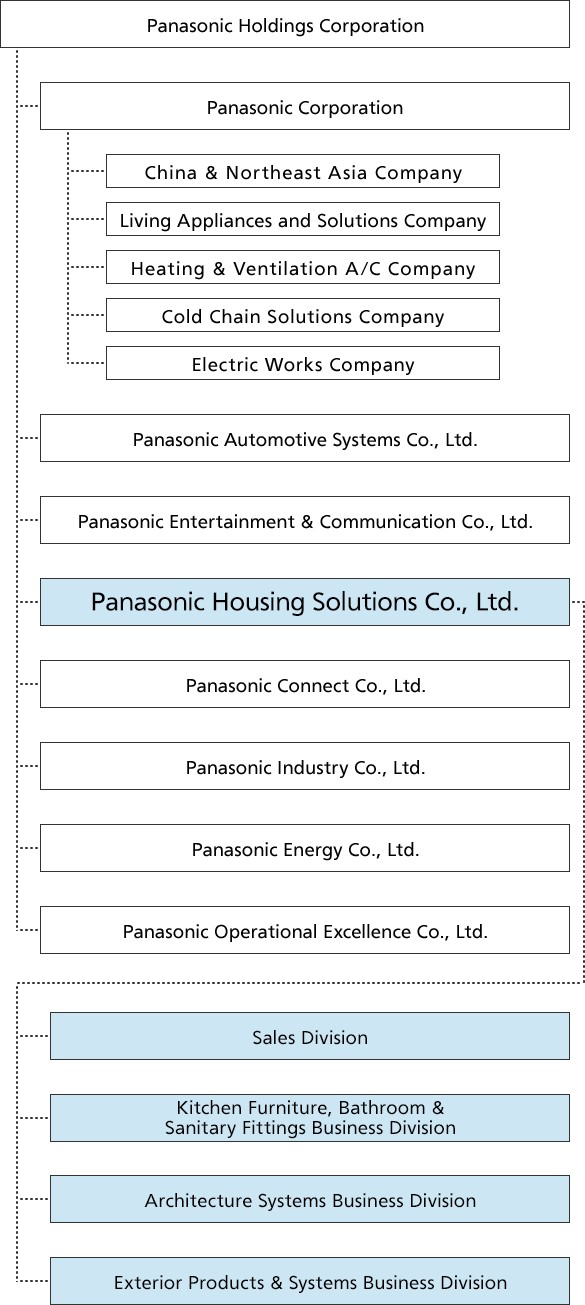 Panasonic Holdings Corporation

Panasonic Corporation

China & Northeast Asia Company

Living Appliances and Solutions Company

Heating & Ventilation A/C Company

Cold Chain Solutions Company

Electric Works Company

Panasonic Automotive Systems Co., Ltd.

Panasonic Entertainment & Communication Co., Ltd.

Panasonic Housing Solutions Co., Ltd.

Panasonic Connect Co., Ltd.

Panasonic Industry Co., Ltd.

Panasonic Energy Co., Ltd.

Panasonic Operational Excellence Co., Ltd.

Sales Division

Kitchen Furniture, Bathroom & Sanitary Fittings Business Division

Architecture Systems Business Division

Exterior Products & Systems Business Division